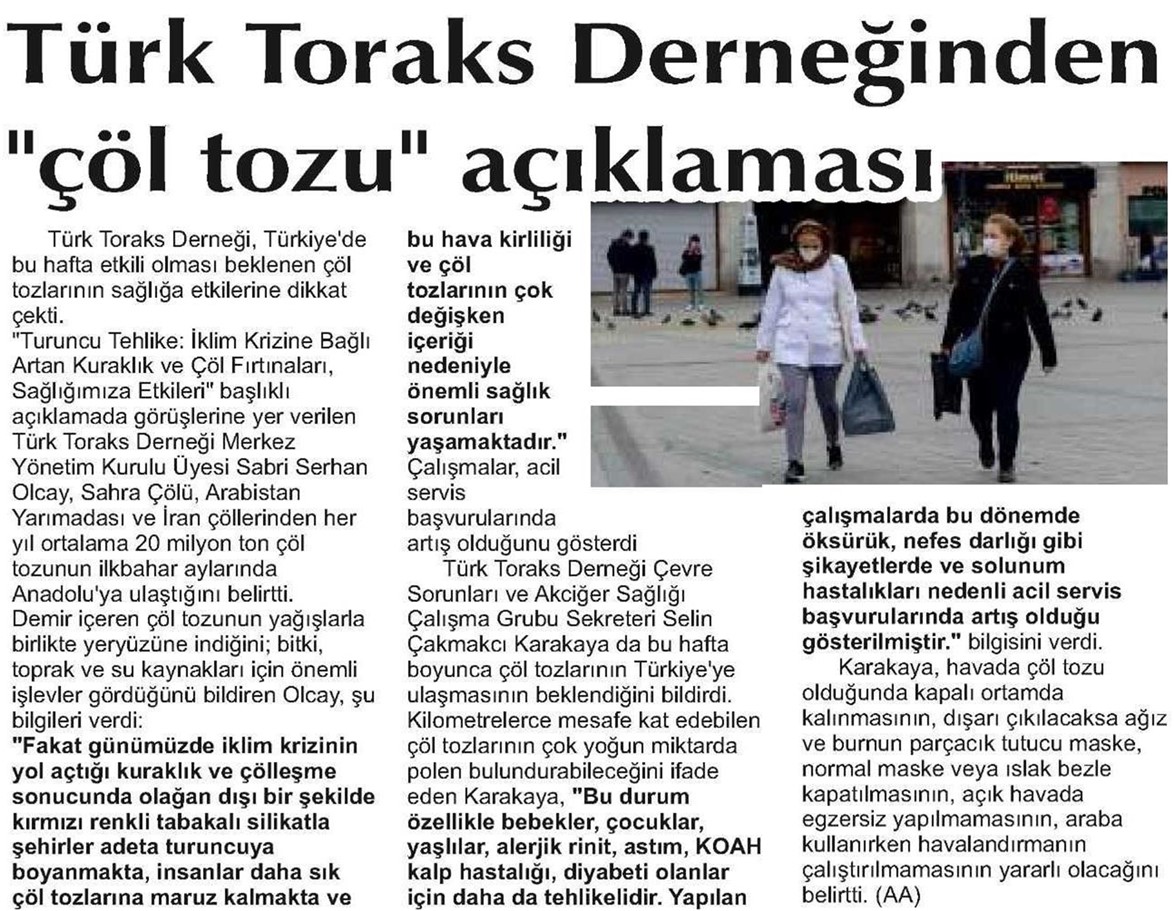 Türk Toraks Derneğinden "çöl tozu" açıklaması

Türk Toraks Derneği, Türkiye'de bu hafta etkili olması beklenen çöl tozlarının sağlığa etkilerine dikkat çekti.

"Turuncu Tehlike: İklim Krizine Bağlı Artan Kuraklık ve Çöl Fırtınaları, Sağlığımıza Etkileri" başlıklı açıklamada görüşlerine yer verilen Türk Toraks Derneği Merkez Yönetim Kurulu Üyesi Sabri Serhan Olcay, Sahra Çölü, Arabistan Yarımadası ve İran çöllerinden her yıl ortalama 20 milyon ton çöl tozunun ilkbahar aylarında Anadolu'ya ulaştığını belirtti.

Demir içeren çöl tozunun yağışlarla birlikte yeryüzüne indiğini; bitki, toprak ve su kaynakları için önemli işlevler gördüğünü bildiren Olcay, şu bilgileri verdi:

"Fakat günümüzde iklim krizinin yol açtığı kuraklık ve çölleşme sonucunda olağan dışı bir şekilde kırmızı renkli tabakalı silikatla şehirler adeta turuncuya boyanmakta, insanlar daha sık çöl tozlarına maruz kalmakta ve bu hava kirliliği ve çöl tozlarının çok değişken içeriği nedeniyle önemli sağlık sorunları yaşamaktadır." Çalışmalar, acil servis başvurularında artış olduğunu gösterdi

Türk Toraks Derneği Çevre Sorunları ve Akciğer Sağlığı Çalışma Grubu Sekreteri Selin Çakmakcı Karakaya da bu hafta boyunca çöl tozlarının Türkiye'ye ulaşmasının beklendiğini bildirdi. Kilometrelerce mesafe kat edebilen çöl tozlarının çok yoğun miktarda polen bulundurabileceğini ifade eden Karakaya, "Bu durum özellikle bebekler, çocuklar, yaşlılar, alerjik rinit, astım, KOAH kalp hastalığı, diyabeti olanlar için daha da tehlikelidir. Yapılan çalışmalarda bu dönemde öksürük, nefes darlığı gibi şikayetlerde ve solunum hastalıkları nedenli acil servis başvurularında artış olduğu gösterilmiştir." bilgisini verdi.

Karakaya, havada çöl tozu olduğunda kapalı ortamda kalınmasının, dışarı çıkılacaksa ağız ve burnun parçacık tutucu maske, normal maske veya ıslak bezle kapatılmasının, açık havada egzersiz yapılmamasının, araba kullanırken havalandırmanın çalıştırılmamasının yararlı olacağını belirtti. (AA)